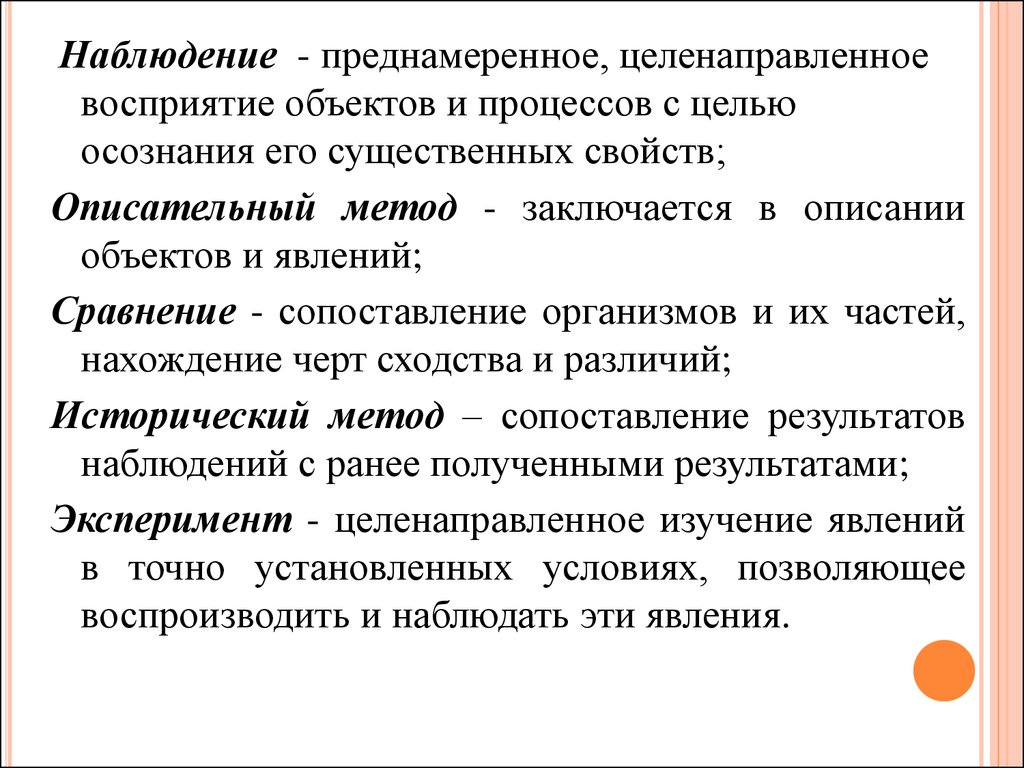 Наблюдение - преднамеренное, целенаправленное восприятие объектов и процессов с целью осознания его существенных свойств;

Описательный метод - заключается в описании объектов и явлений;

Сравнение - сопоставление организмов и их частей, нахождение черт сходства и различий;

Исторический метод – сопоставление результатов наблюдений с ранее полученными результатами;

Эксперимент - целенаправленное изучение явлений в точно установленных условиях, позволяющее воспроизводить и наблюдать эти явления.